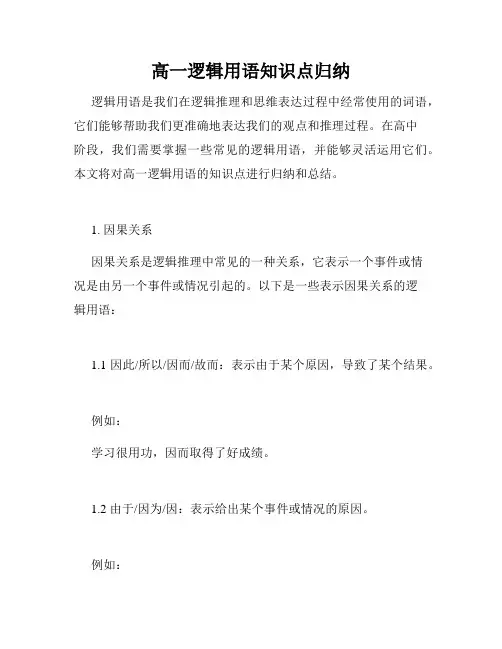 高一逻辑用语知识点归纳

逻辑用语是我们在逻辑推理和思维表达过程中经常使用的词语，它们能够帮助我们更准确地表达我们的观点和推理过程。在高中阶段，我们需要掌握一些常见的逻辑用语，并能够灵活运用它们。本文将对高一逻辑用语的知识点进行归纳和总结。

1. 因果关系

因果关系是逻辑推理中常见的一种关系，它表示一个事件或情况是由另一个事件或情况引起的。以下是一些表示因果关系的逻辑用语：

1.1 因此/所以/因而/故而：表示由于某个原因，导致了某个结果。

例如：

学习很用功，因而取得了好成绩。

1.2 由于/因为/因：表示给出某个事件或情况的原因。

例如：